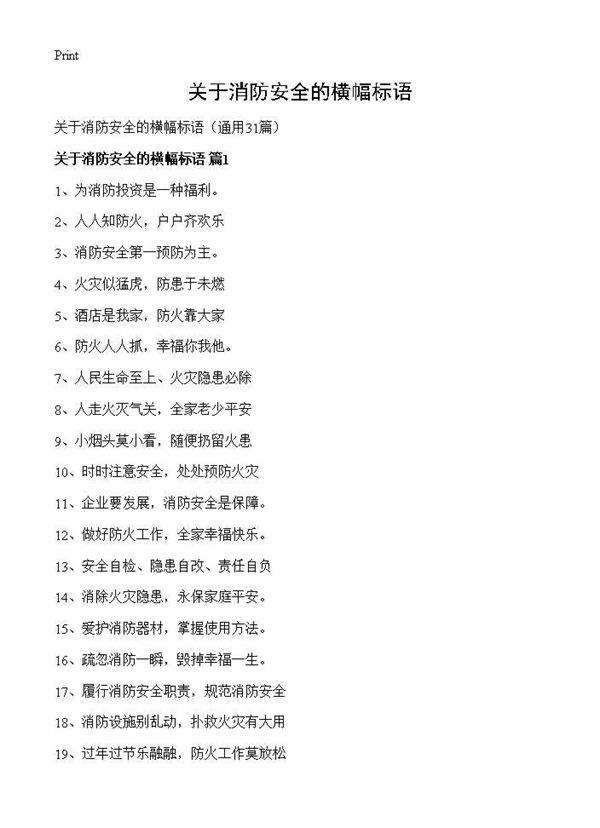 Print

关于消防安全的横幅标语

关于消防安全的横幅标语（通用31篇）

关于消防安全的横幅标语 篇1

1、为消防投资是一种福利。

2、人人知防火，户户齐欢乐

3、消防安全第一预防为主。

4、火灾似猛虎，防患于未燃

5、酒店是我家，防火靠大家

6、防火人人抓，幸福你我他。

7、人民生命至上、火灾隐患必除

8、人走火灭气关，全家老少平安

9、小烟头莫小看，随便扔留火患

10、时时注意安全，处处预防火灾

11、企业要发展，消防安全是保障。

12、做好防火工作，全家幸福快乐。

13、安全自检、隐患自改、责任自负

14、消除火灾隐患，永保家庭平安。

15、爱护消防器材，掌握使用方法。

16、疏忽消防一瞬，毁掉幸福一生。

17、履行消防安全职责，规范消防安全

18、消防设施别乱动，扑救火灾有大用

19、过年过节乐融融，防火工作莫放松